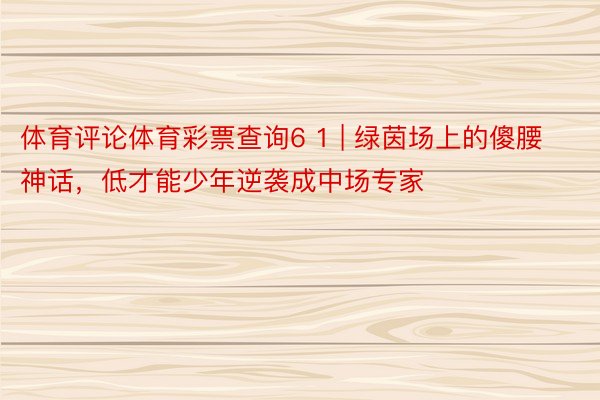 体育评论体育彩票查询6 1 | 绿茵场上的傻腰神话，低才能少年逆袭成中场专家